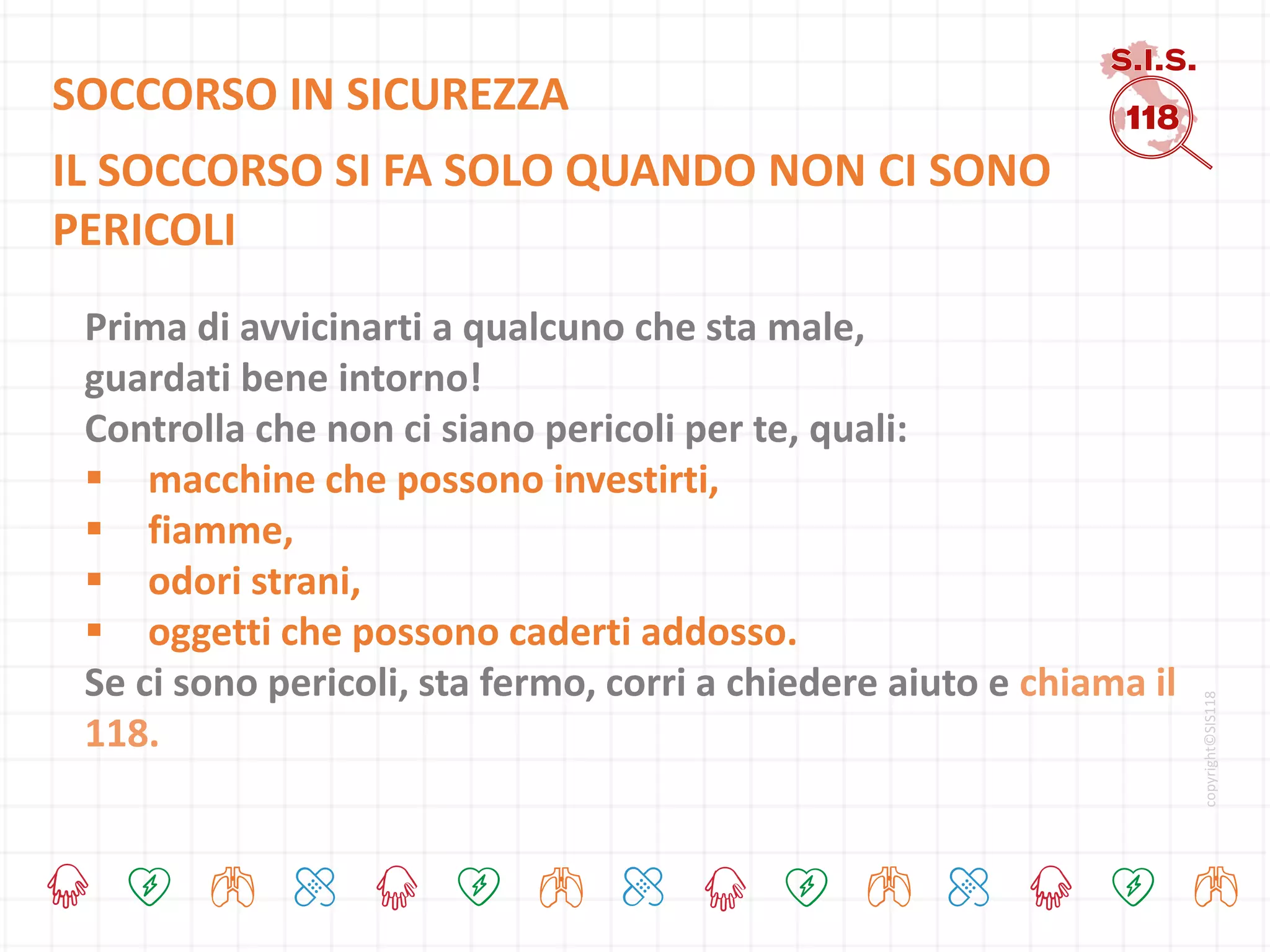 S.I.S.
118

SOCCORSO IN SICUREZZA

IL SOCCORSO SI FA SOLO QUANDO NON CI SONO PERICOLI

Prima di avvicinarti a qualcuno che sta male, guardati bene intorno!
Controlla che non ci siano pericoli per te, quali:
▪ macchine che possono investirti,
▪ fiamme,
▪ odori strani,
▪ oggetti che possono caderti addosso.
Se ci sono pericoli, sta fermo, corri a chiedere aiuto e chiama il 118.

copyright©SIS118